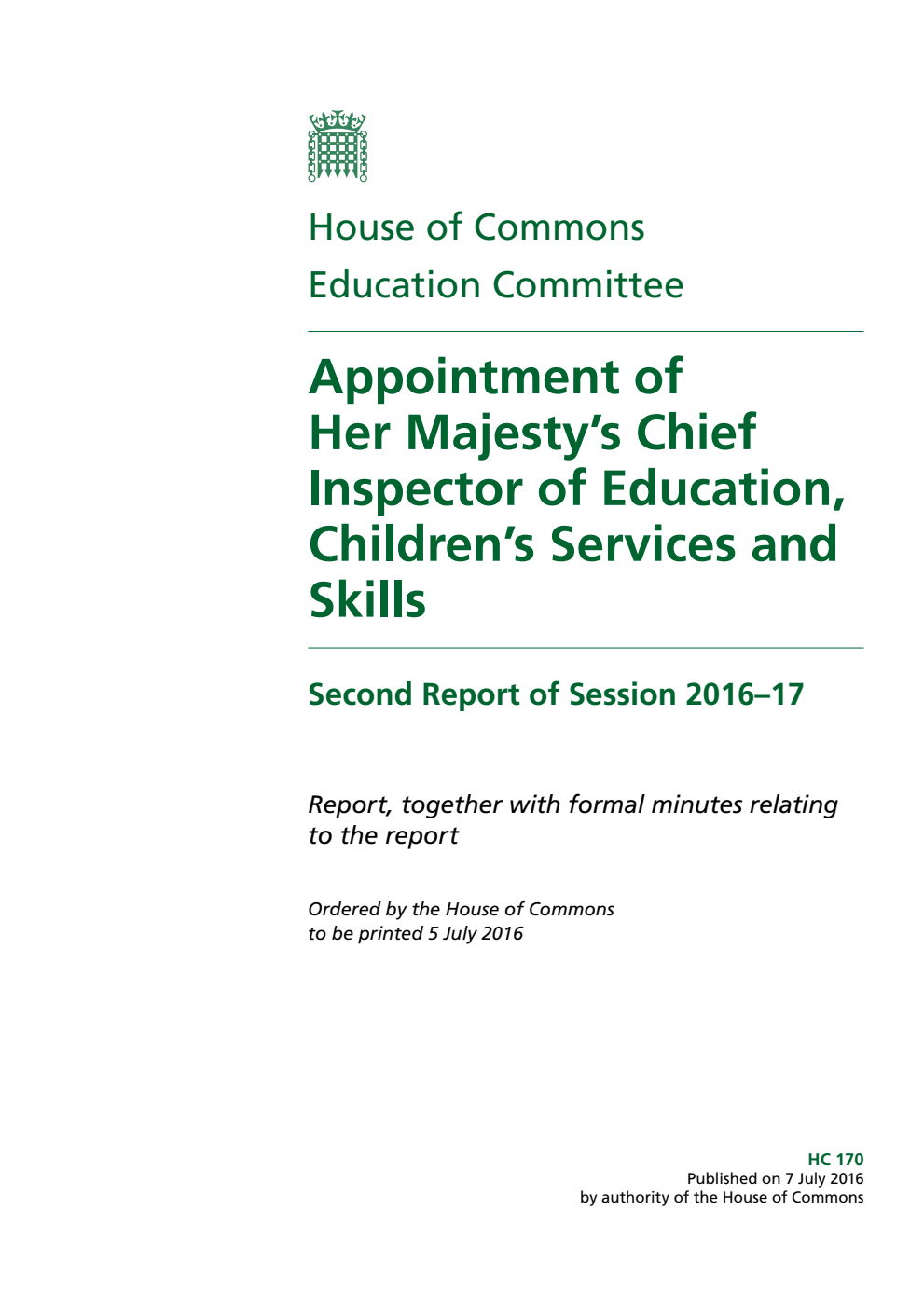 House of Commons
Education Committee

Appointment of Her Majesty's Chief Inspector of Education, Children's Services and Skills

Second Report of Session 2016–17

Report, together with formal minutes relating to the report

Ordered by the House of Commons to be printed 5 July 2016

HC 170
Published on 7 July 2016
by authority of the House of Commons